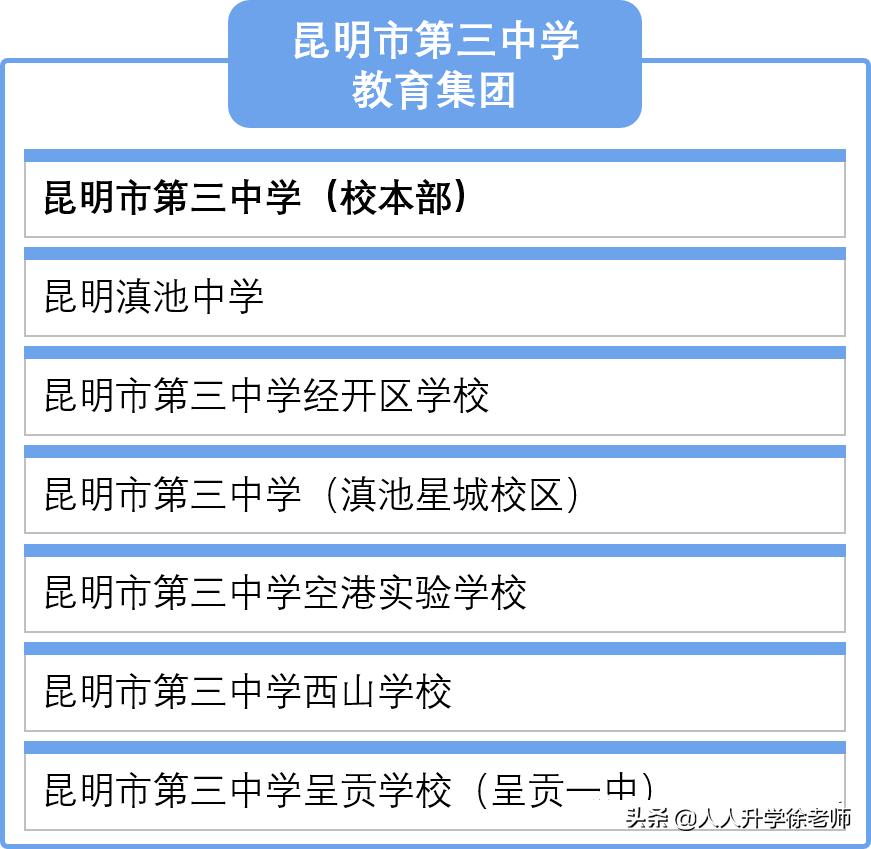 昆明市第三中学
教育集团

昆明市第三中学（校本部）

昆明滇池中学

昆明市第三中学经开区学校

昆明市第三中学（滇池星城校区）

昆明市第三中学空港实验学校

昆明市第三中学西山学校

昆明市第三中学呈贡学校（呈贡一中）

头条 @人人升学徐老师